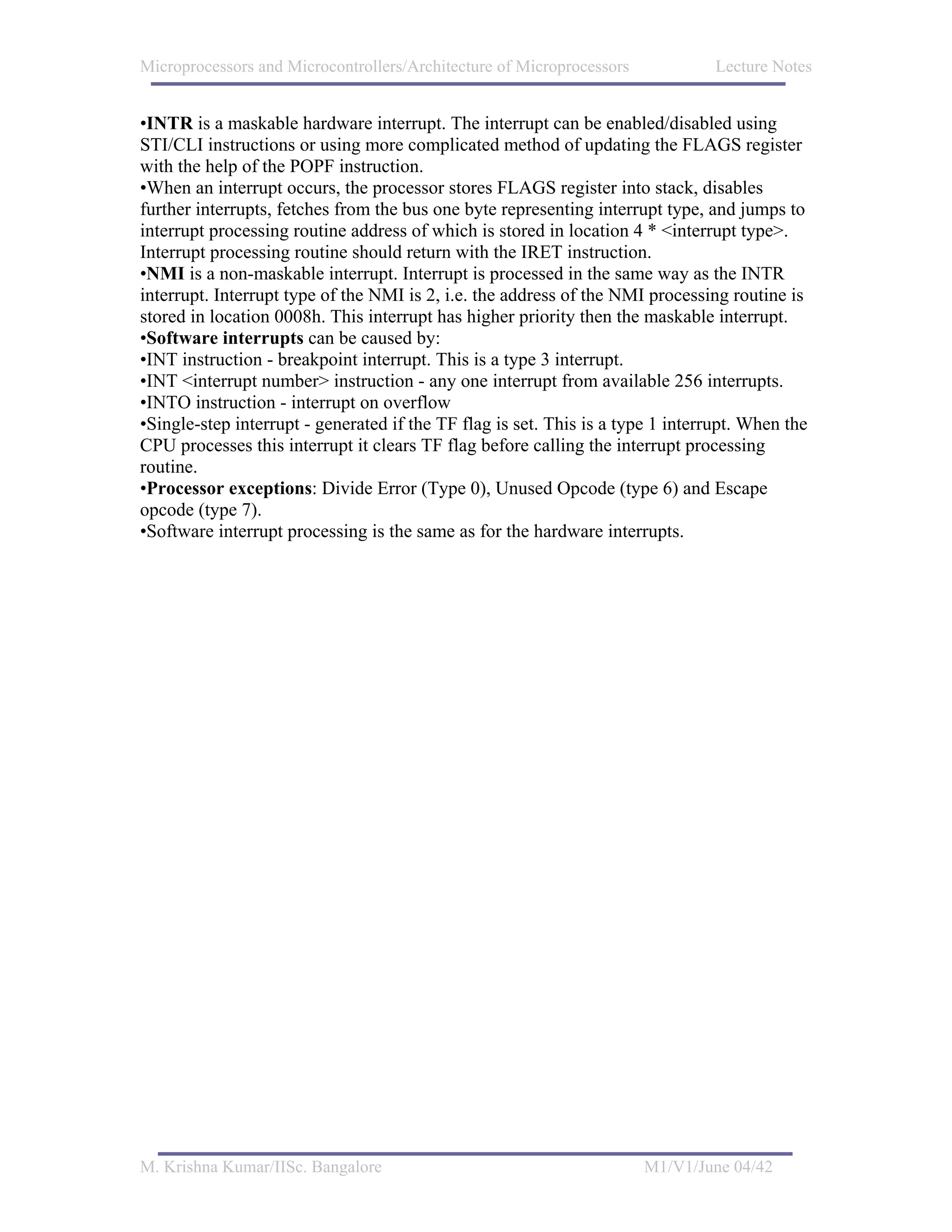 Microprocessors and Microcontrollers/Architecture of Microprocessors Lecture Notes

•INTR is a maskable hardware interrupt. The interrupt can be enabled/disabled using STI/CLI instructions or using more complicated method of updating the FLAGS register with the help of the POPF instruction.
•When an interrupt occurs, the processor stores FLAGS register into stack, disables further interrupts, fetches from the bus one byte representing interrupt type, and jumps to interrupt processing routine address of which is stored in location 4 * <interrupt type>. Interrupt processing routine should return with the IRET instruction.
•NMI is a non-maskable interrupt. Interrupt is processed in the same way as the INTR interrupt. Interrupt type of the NMI is 2, i.e. the address of the NMI processing routine is stored in location 0008h. This interrupt has higher priority then the maskable interrupt.
•Software interrupts can be caused by:
•INT instruction - breakpoint interrupt. This is a type 3 interrupt.
•INT <interrupt number> instruction - any one interrupt from available 256 interrupts.
•INTO instruction - interrupt on overflow
•Single-step interrupt - generated if the TF flag is set. This is a type 1 interrupt. When the CPU processes this interrupt it clears TF flag before calling the interrupt processing routine.
•Processor exceptions: Divide Error (Type 0), Unused Opcode (type 6) and Escape opcode (type 7).
•Software interrupt processing is the same as for the hardware interrupts.

M. Krishna Kumar/IISc. Bangalore M1/V1/June 04/42